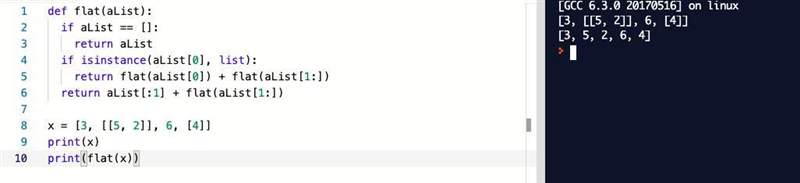 1 def flat(aList):
2   if aList == []:
3     return aList
4   if isinstance(aList[0], list):
5     return flat(aList[0]) + flat(aList[1:])
6   return aList[:1] + flat(aList[1:])
7
8 x = [3, [[5, 2]], 6, [4]]
9 print(x)
10 print(flat(x))

[GCC 6.3.0 20170516] on linux
[3, [[5, 2]], 6, [4]]
[3, 5, 2, 6, 4]
>